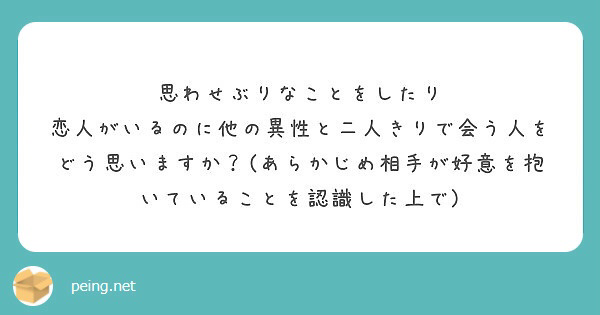 思わせぶりなことをしたり
恋人がいるのに他の異性と二人きりで会う人をどう思いますか？（あらかじめ相手が好意を抱いていることを認識した上で）

peing.net